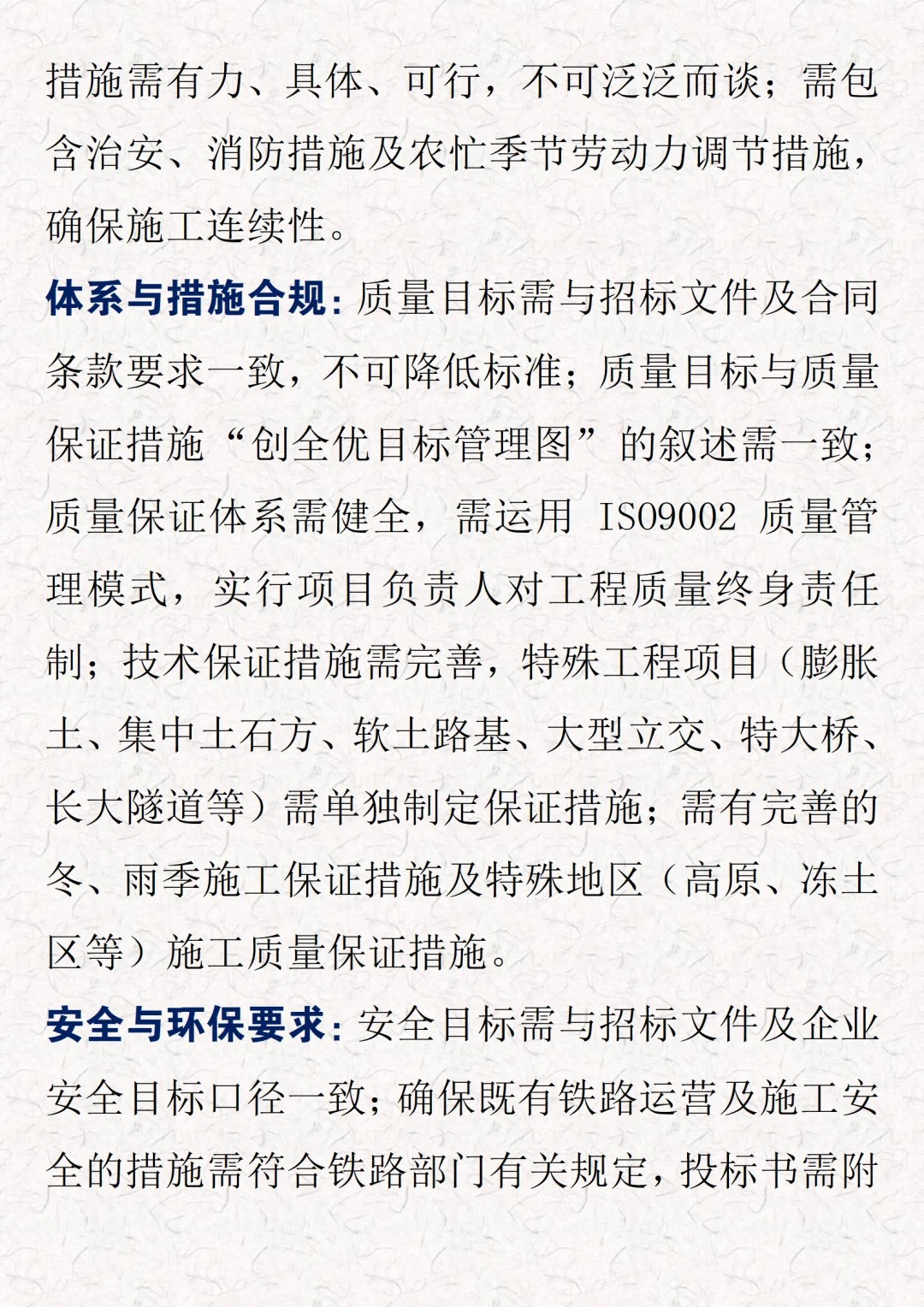 措施需有力、具体、可行，不可泛泛而谈；需包含治安、消防措施及农忙季节劳动力调节措施，确保施工连续性。

体系与措施合规：质量目标需与招标文件及合同条款要求一致，不可降低标准；质量目标与质量保证措施“创全优目标管理图”的叙述需一致；质量保证体系需健全，需运用 ISO9002 质量管理模式，实行项目负责人对工程质量终身责任制；技术保证措施需完善，特殊工程项目（膨胀土、集中土石方、软土路基、大型立交、特大桥、长大隧道等）需单独制定保证措施；需有完善的冬、雨季施工保证措施及特殊地区（高原、冻土区等）施工质量保证措施。

安全与环保要求：安全目标需与招标文件及企业安全目标口径一致；确保既有铁路运营及施工安全的措施需符合铁路部门有关规定，投标书需附